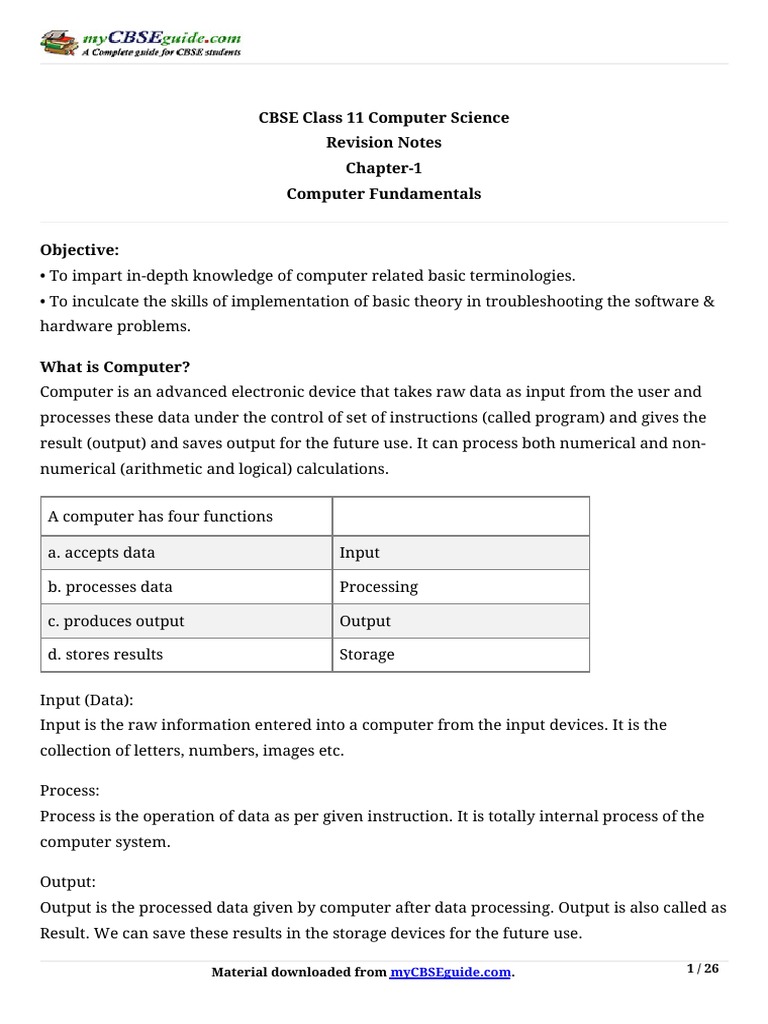 myCBSEguide.com
A Complete guide for CBSE students

CBSE Class 11 Computer Science
Revision Notes
Chapter-1
Computer Fundamentals

Objective:
• To impart in-depth knowledge of computer related basic terminologies.
• To inculcate the skills of implementation of basic theory in troubleshooting the software & hardware problems.

What is Computer?
Computer is an advanced electronic device that takes raw data as input from the user and processes these data under the control of set of instructions (called program) and gives the result (output) and saves output for the future use. It can process both numerical and non-numerical (arithmetic and logical) calculations.

| A computer has four functions | |
|---|---|
| a. accepts data | Input |
| b. processes data | Processing |
| c. produces output | Output |
| d. stores results | Storage |

Input (Data):
Input is the raw information entered into a computer from the input devices. It is the collection of letters, numbers, images etc.

Process:
Process is the operation of data as per given instruction. It is totally internal process of the computer system.

Output:
Output is the processed data given by computer after data processing. Output is also called as Result. We can save these results in the storage devices for the future use.

Material downloaded from myCBSEguide.com.
1 / 26